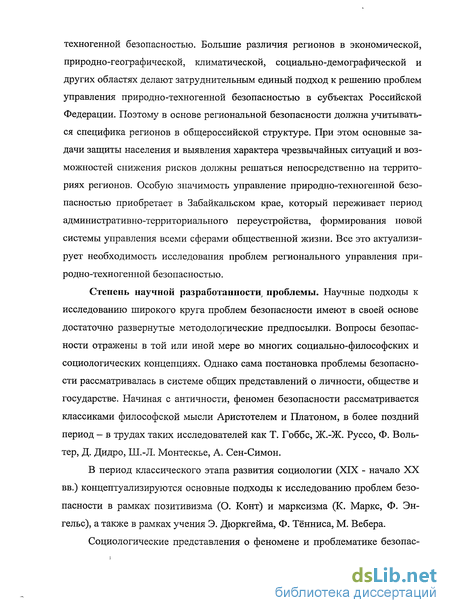 техногенной безопасностью. Большие различия регионов в экономической, природно-географической, климатической, социально-демографической и других областях делают затруднительным единый подход к решению проблем управления природно-техногенной безопасностью в субъектах Российской Федерации. Поэтому в основе региональной безопасности должна учитываться специфика регионов в общероссийской структуре. При этом основные задачи защиты населения и выявления характера чрезвычайных ситуаций и возможностей снижения рисков должны решаться непосредственно на территориях регионов. Особую значимость управление природно-техногенной безопасностью приобретает в Забайкальском крае, который переживает период административно-территориального переустройства, формирования новой системы управления всеми сферами общественной жизни. Все это актуализирует необходимость исследования проблем регионального управления природно-техногенной безопасностью.

Степень научной разработанности проблемы. Научные подходы к исследованию широкого круга проблем безопасности имеют в своей основе достаточно развернутые методологические предпосылки. Вопросы безопасности отражены в той или иной мере во многих социально-философских и социологических концепциях. Однако сама постановка проблемы безопасности рассматривалась в системе общих представлений о личности, обществе и государстве. Начиная с античности, феномен безопасности рассматривается классиками философской мысли Аристотелем и Платоном, в более поздний период – в трудах таких исследователей как Т. Гоббс, Ж.-Ж. Руссо, Ф. Вольтер, Д. Дидро, Ш.-Л. Монтескье, А. Сен-Симон.

В период классического этапа развития социологии (XIX - начало XX вв.) концептуализируются основные подходы к исследованию проблем безопасности в рамках позитивизма (О. Конт) и марксизма (К. Маркс, Ф. Энгельс), а также в рамках учения Э. Дюркгейма, Ф. Тённиса, М. Вебера.

Социологические представления о феномене и проблематике безопас-

dsLib.net
библиотека диссертаций